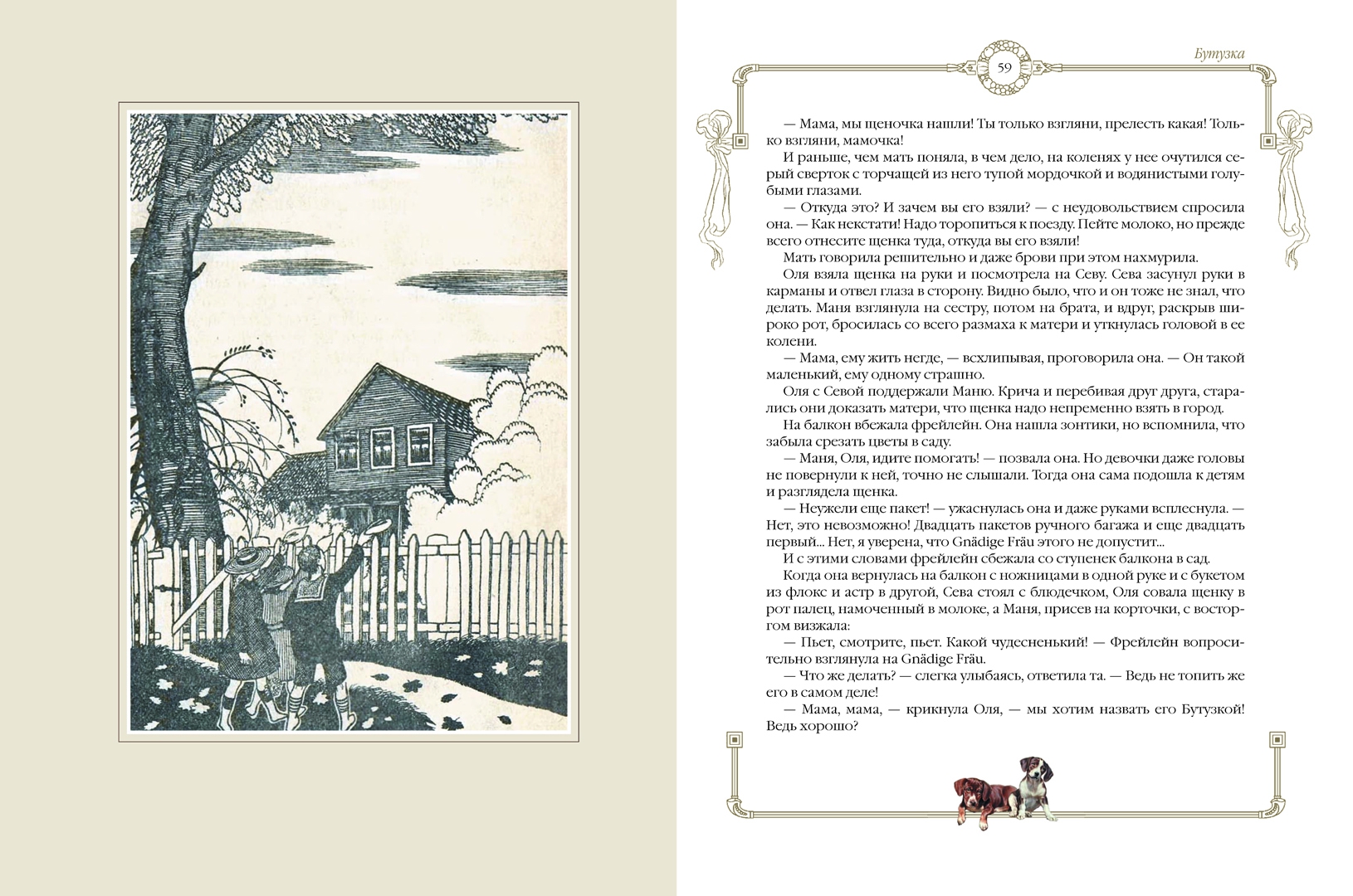 59

Бутузка

— Мама, мы щеночка нашли! Ты только взгляни, прелесть какая! Только взгляни, мамочка!

И раньше, чем мать поняла, в чем дело, на коленях у нее очутился серый сверток с торчащей из него тупой мордочкой и водянистыми голубыми глазами.

— Откуда это? И зачем вы его взяли? — с неудовольствием спросила она. — Как некстати! Надо торопиться к поезду. Пейте молоко, но прежде всего отнесите щенка туда, откуда вы его взяли!

Мать говорила решительно и даже брови при этом нахмурила.

Оля взяла щенка на руки и посмотрела на Севу. Сева засунул руки в карманы и отвел глаза в сторону. Видно было, что и он тоже не знал, что делать. Маня взглянула на сестру, потом на брата, и вдруг, раскрыв широко рот, бросилась со всего размаха к матери и уткнулась головой в ее колени.

— Мама, ему жить негде, — всхлипывая, проговорила она. — Он такой маленький, ему одному страшно.

Оля с Севой поддержали Маню. Крича и перебивая друг друга, старались они доказать матери, что щенка надо непременно взять в город.

На балкон вбежала фрейлейн. Она нашла зонтики, но вспомнила, что забыла срезать цветы в саду.

— Маня, Оля, идите помогать! — позвала она. Но девочки даже головы не повернули к ней, точно не слышали. Тогда она сама подошла к детям и разглядела щенка.

— Неужели еще пакет! — ужаснулась она и даже руками всплеснула. — Нет, это невозможно! Двадцать пакетов ручного багажа и еще двадцать первый... Нет, я уверена, что Gnädige Fräu этого не допустит...

И с этими словами фрейлейн сбежала со ступенек балкона в сад.

Когда она вернулась на балкон с ножницами в одной руке и с букетом из флокс и астр в другой, Сева стоял с блюдечком, Оля совала щенку в рот палец, намоченный в молоке, а Маня, присев на корточки, с восторгом визжала:

— Пьет, смотрите, пьет. Какой чудесненький! — Фрейлейн вопросительно взглянула на Gnädige Fräu.

— Что же делать? — слегка улыбаясь, ответила та. — Ведь не топить же его в самом деле!

— Мама, мама, — крикнула Оля, — мы хотим назвать его Бутузкой! Ведь хорошо?